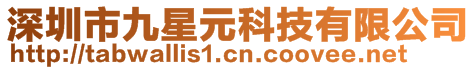 深圳市九星元科技有限公司
http://tabwallis1.cn.coovee.net